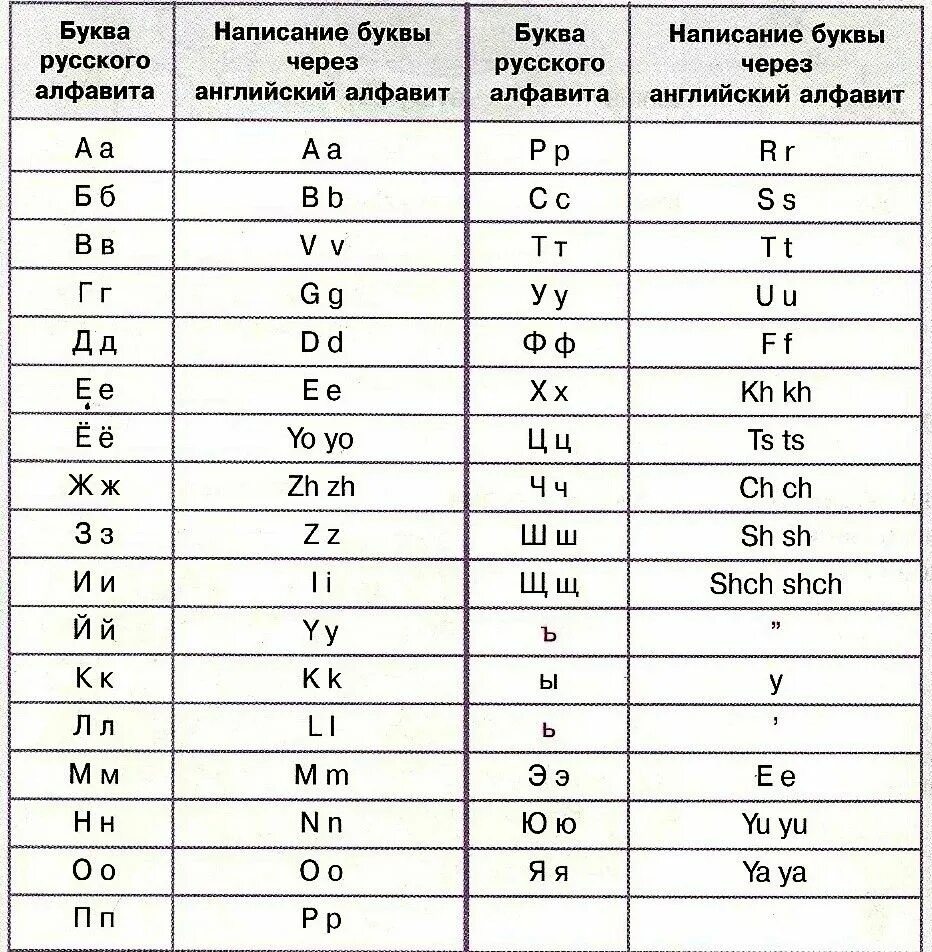 | Буква русского алфавита | Написание буквы через английский алфавит | Буква русского алфавита | Написание буквы через английский алфавит |
|---|---|---|---|
| А а | A a | Р р | R r |
| Б б | B b | С с | S s |
| В в | V v | Т т | T t |
| Г г | G g | У у | U u |
| Д д | D d | Ф ф | F f |
| Е е | E e | Х х | Kh kh |
| Ё ё | Yo yo | Ц ц | Ts ts |
| Ж ж | Zh zh | Ч ч | Ch ch |
| З з | Z z | Ш ш | Sh sh |
| И и | I i | Щ щ | Shch shch |
| Й й | Y y | ъ | ” |
| К к | K k | ы | y |
| Л л | L l | ь | ’ |
| М м | M m | Э э | E e |
| Н н | N n | Ю ю | Yu yu |
| О о | O o | Я я | Ya ya |
| П п | P p | | |